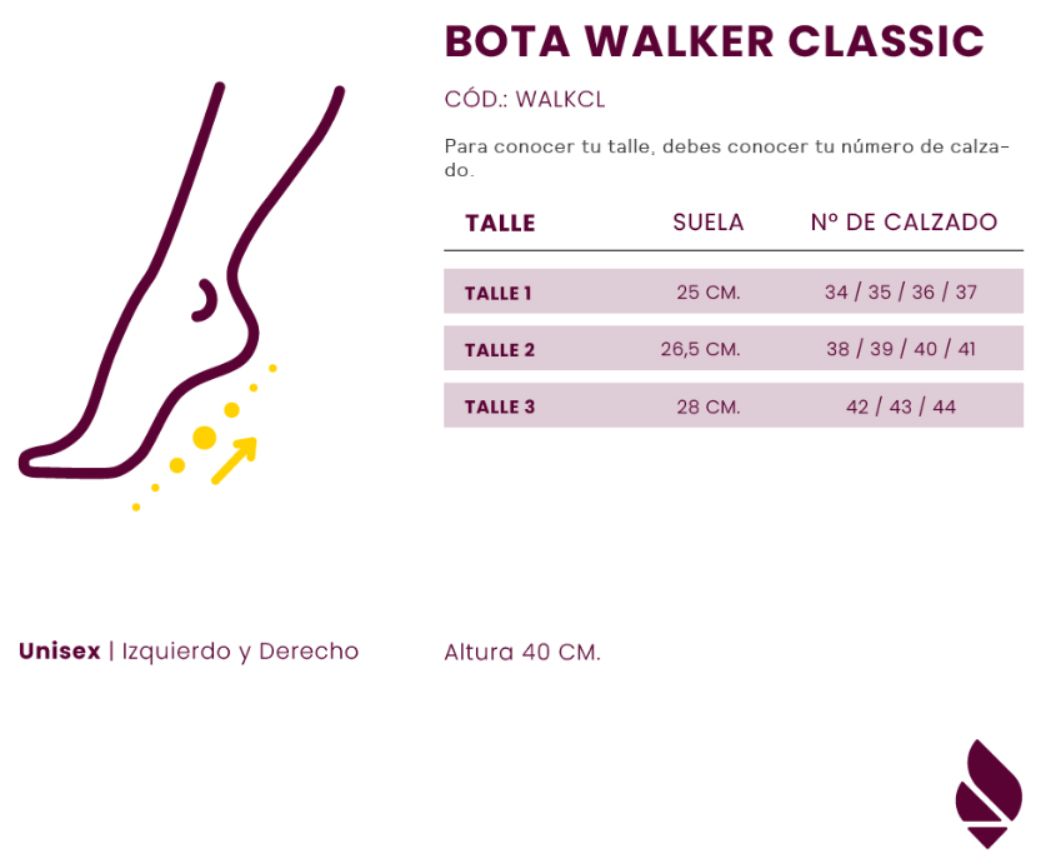 BOTA WALKER CLASSIC

CÓD.: WALKCL

Para conocer tu talle, debes conocer tu número de calzado.

| TALLE | SUELA | Nº DE CALZADO |
|---|---|---|
| TALLE 1 | 25 CM. | 34 / 35 / 36 / 37 |
| TALLE 2 | 26,5 CM. | 38 / 39 / 40 / 41 |
| TALLE 3 | 28 CM. | 42 / 43 / 44 |

Unisex | Izquierdo y Derecho

Altura 40 CM.